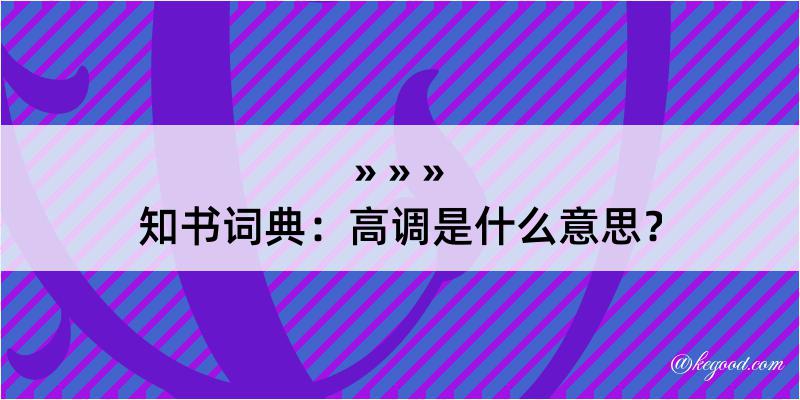 » » »

知书词典：高调是什么意思？

@kegood.com